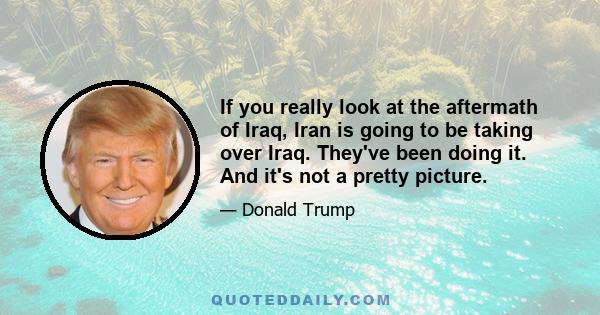 If you really look at the aftermath of Iraq, Iran is going to be taking over Iraq. They've been doing it. And it's not a pretty picture.

— Donald Trump

QUOTEDDAILY.COM